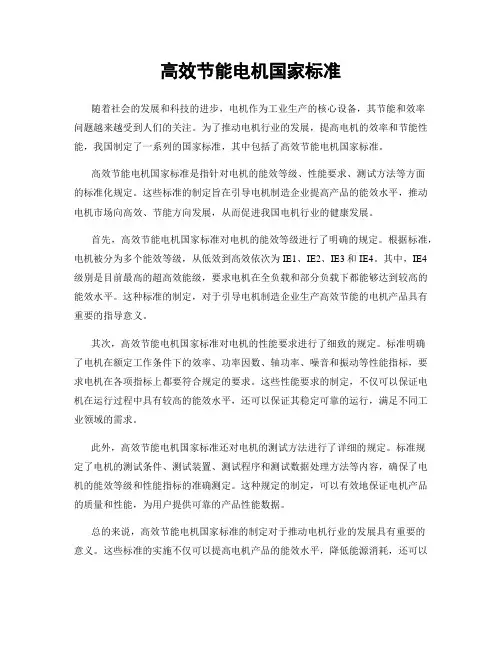 高效节能电机国家标准

随着社会的发展和科技的进步，电机作为工业生产的核心设备，其节能和效率问题越来越受到人们的关注。为了推动电机行业的发展，提高电机的效率和节能性能，我国制定了一系列的国家标准，其中包括了高效节能电机国家标准。

高效节能电机国家标准是指针对电机的能效等级、性能要求、测试方法等方面的标准化规定。这些标准的制定旨在引导电机制造企业提高产品的能效水平，推动电机市场向高效、节能方向发展，从而促进我国电机行业的健康发展。

首先，高效节能电机国家标准对电机的能效等级进行了明确的规定。根据标准，电机被分为多个能效等级，从低效到高效依次为 IE1、IE2、IE3 和 IE4。其中，IE4 级别是目前最高的超高效能级，要求电机在全负载和部分负载下都能够达到较高的能效水平。这种标准的制定，对于引导电机制造企业生产高效节能的电机产品具有重要的指导意义。

其次，高效节能电机国家标准对电机的性能要求进行了细致的规定。标准明确了电机在额定工作条件下的效率、功率因数、轴功率、噪音和振动等性能指标，要求电机在各项指标上都要符合规定的要求。这些性能要求的制定，不仅可以保证电机在运行过程中具有较高的能效水平，还可以保证其稳定可靠的运行，满足不同工业领域的需求。

此外，高效节能电机国家标准还对电机的测试方法进行了详细的规定。标准规定了电机的测试条件、测试装置、测试程序和测试数据处理方法等内容，确保了电机的能效等级和性能指标的准确测定。这种规定的制定，可以有效地保证电机产品的质量和性能，为用户提供可靠的产品性能数据。

总的来说，高效节能电机国家标准的制定对于推动电机行业的发展具有重要的意义。这些标准的实施不仅可以提高电机产品的能效水平，降低能源消耗，还可以